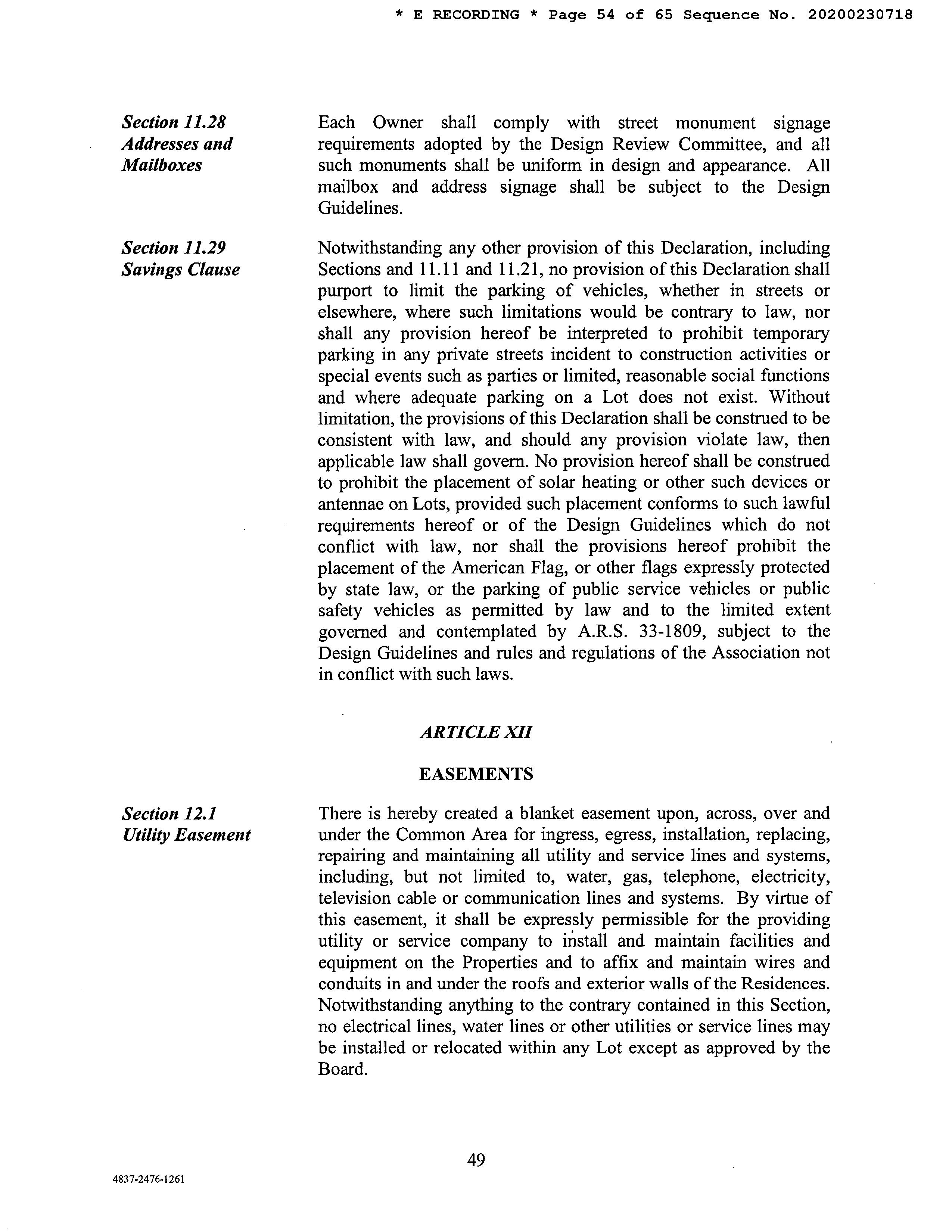 * E RECORDING * Page 54 of 65 Sequence No. 20200230718

Section 11.28
Addresses and Mailboxes

Each Owner shall comply with street monument signage requirements adopted by the Design Review Committee, and all such monuments shall be uniform in design and appearance. All mailbox and address signage shall be subject to the Design Guidelines.

Section 11.29
Savings Clause

Notwithstanding any other provision of this Declaration, including Sections and 11.11 and 11.21, no provision of this Declaration shall purport to limit the parking of vehicles, whether in streets or elsewhere, where such limitations would be contrary to law, nor shall any provision hereof be interpreted to prohibit temporary parking in any private streets incident to construction activities or special events such as parties or limited, reasonable social functions and where adequate parking on a Lot does not exist. Without limitation, the provisions of this Declaration shall be construed to be consistent with law, and should any provision violate law, then applicable law shall govern. No provision hereof shall be construed to prohibit the placement of solar heating or other such devices or antennae on Lots, provided such placement conforms to such lawful requirements hereof or of the Design Guidelines which do not conflict with law, nor shall the provisions hereof prohibit the placement of the American Flag, or other flags expressly protected by state law, or the parking of public service vehicles or public safety vehicles as permitted by law and to the limited extent governed and contemplated by A.R.S. 33-1809, subject to the Design Guidelines and rules and regulations of the Association not in conflict with such laws.

ARTICLE XII

EASEMENTS

Section 12.1
Utility Easement

There is hereby created a blanket easement upon, across, over and under the Common Area for ingress, egress, installation, replacing, repairing and maintaining all utility and service lines and systems, including, but not limited to, water, gas, telephone, electricity, television cable or communication lines and systems. By virtue of this easement, it shall be expressly permissible for the providing utility or service company to install and maintain facilities and equipment on the Properties and to affix and maintain wires and conduits in and under the roofs and exterior walls of the Residences. Notwithstanding anything to the contrary contained in this Section, no electrical lines, water lines or other utilities or service lines may be installed or relocated within any Lot except as approved by the Board.

49

4837-2476-1261